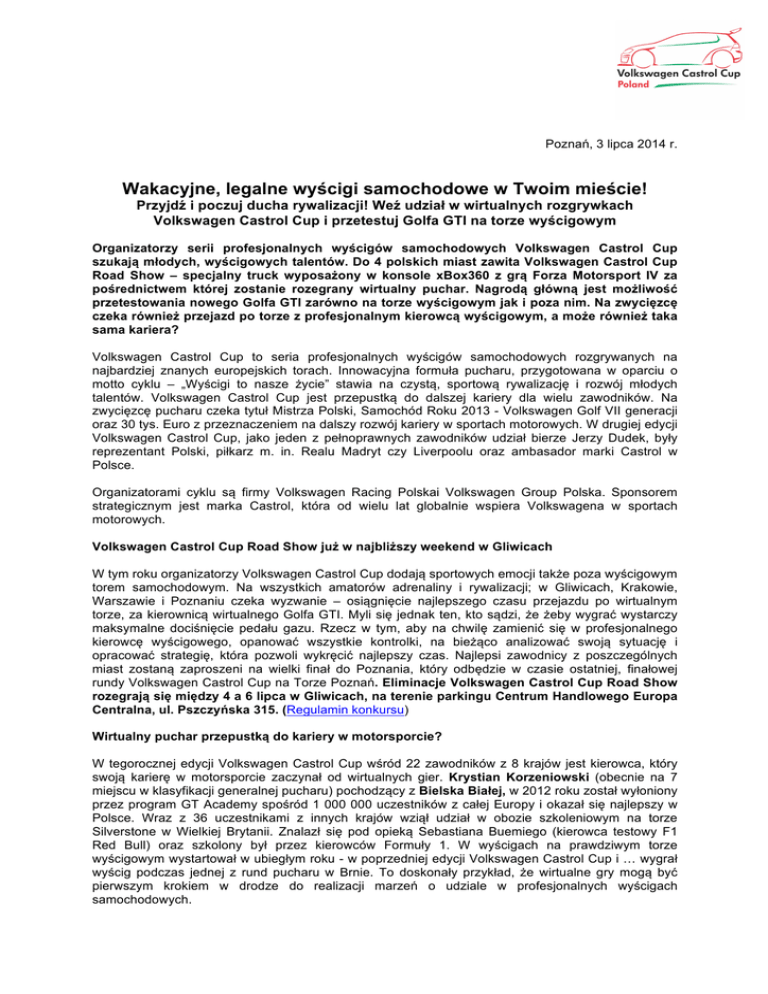 Volkswagen Castrol Cup
Poland

Poznań, 3 lipca 2014 r.

Wakacyjne, legalne wyścigi samochodowe w Twoim mieście!
Przyjdź i poczuj ducha rywalizacji! Weź udział w wirtualnych rozgrywkach Volkswagen Castrol Cup i przetestuj Golfa GTI na torze wyścigowym

Organizatorzy serii profesjonalnych wyścigów samochodowych Volkswagen Castrol Cup szukają młodych, wyścigowych talentów. Do 4 polskich miast zawita Volkswagen Castrol Cup Road Show – specjalny truck wyposażony w konsole xBox360 z grą Forza Motorsport IV za pośrednictwem której zostanie rozegrany wirtualny puchar. Nagrodą główną jest możliwość przetestowania nowego Golfa GTI zarówno na torze wyścigowym jak i poza nim. Na zwycięzcę czeka również przejazd po torze z profesjonalnym kierowcą wyścigowym, a może również taka sama kariera?

Volkswagen Castrol Cup to seria profesjonalnych wyścigów samochodowych rozgrywanych na najbardziej znanych europejskich torach. Innowacyjna formuła pucharu, przygotowana w oparciu o motto cyklu – „Wyścigi to nasze życie" stawia na czystą, sportową rywalizację i rozwój młodych talentów. Volkswagen Castrol Cup jest przepustką do dalszej kariery dla wielu zawodników. Na zwycięzcę pucharu czeka tytuł Mistrza Polski, Samochód Roku 2013 - Volkswagen Golf VII generacji oraz 30 tys. Euro z przeznaczeniem na dalszy rozwój kariery w sportach motorowych. W drugiej edycji Volkswagen Castrol Cup, jako jeden z pełnoprawnych zawodników udział bierze Jerzy Dudek, były reprezentant Polski, piłkarz m. in. Realu Madryt czy Liverpoolu oraz ambasador marki Castrol w Polsce.

Organizatorami cyklu są firmy Volkswagen Racing Polskai Volkswagen Group Polska. Sponsorem strategicznym jest marka Castrol, która od wielu lat globalnie wspiera Volkswagena w sportach motorowych.

Volkswagen Castrol Cup Road Show już w najbliższy weekend w Gliwicach

W tym roku organizatorzy Volkswagen Castrol Cup dodają sportowych emocji także poza wyścigowym torem samochodowym. Na wszystkich amatorów adrenaliny i rywalizacji; w Gliwicach, Krakowie, Warszawie i Poznaniu czeka wyzwanie – osiągnięcie najlepszego czasu przejazdu po wirtualnym torze, za kierownicą wirtualnego Golfa GTI. Myli się jednak ten, kto sądzi, że żeby wygrać wystarczy maksymalne dociśnięcie pedału gazu. Rzecz w tym, aby na chwilę zamienić się w profesjonalnego kierowcę wyścigowego, opanować wszystkie kontrolki, na bieżąco analizować swoją sytuację i opracować strategię, która pozwoli wykręcić najlepszy czas. Najlepsi zawodnicy z poszczególnych miast zostaną zaproszeni na wielki finał do Poznania, który odbędzie w czasie ostatniej, finałowej rundy Volkswagen Castrol Cup na Torze Poznań. Eliminacje Volkswagen Castrol Cup Road Show rozegrają się między 4 a 6 lipca w Gliwicach, na terenie parkingu Centrum Handlowego Europa Centralna, ul. Pszczyńska 315. (Regulamin konkursu)

Wirtualny puchar przepustką do kariery w motorsporcie?

W tegorocznej edycji Volkswagen Castrol Cup wśród 22 zawodników z 8 krajów jest kierowca, który swoją karierę w motorsporcie zaczynał od wirtualnych gier. Krystian Korzeniowski (obecnie na 7 miejscu w klasyfikacji generalnej pucharu) pochodzący z Bielska Białej, w 2012 roku został wyłoniony przez program GT Academy spośród 1 000 000 uczestników z całej Europy i okazał się najlepszy w Polsce. Wraz z 36 uczestnikami z innych krajów wziął udział w obozie szkoleniowym na torze Silverstone w Wielkiej Brytanii. Znalazł się pod opieką Sebastiana Buemiego (kierowca testowy F1 Red Bull) oraz szkolony był przez kierowców Formuły 1. W wyścigach na prawdziwym torze wyścigowym wystartował w ubiegłym roku - w poprzedniej edycji Volkswagen Castrol Cup i … wygrał wyścig podczas jednej z rund pucharu w Brnie. To doskonały przykład, że wirtualne gry mogą być pierwszym krokiem w drodze do realizacji marzeń o udziale w profesjonalnych wyścigach samochodowych.